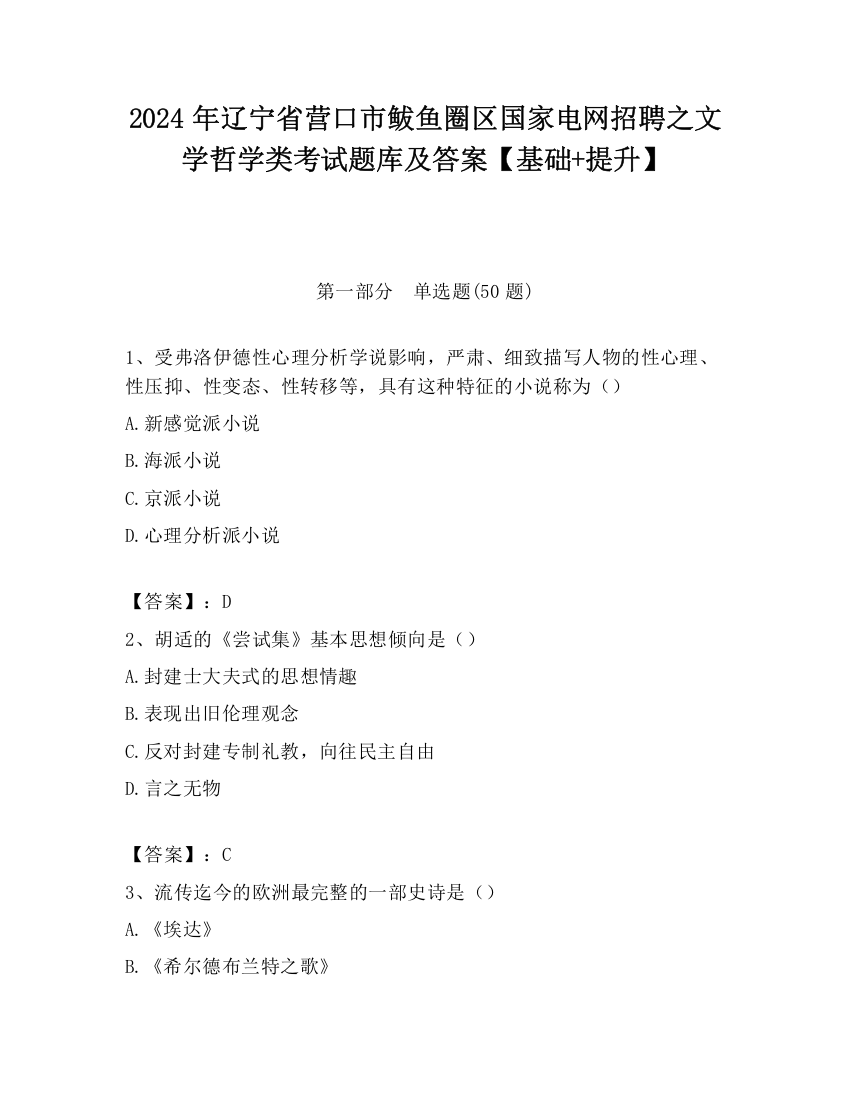 2024 年辽宁省营口市鲅鱼圈区国家电网招聘之文学哲学类考试题库及答案【基础+提升】

第一部分　单选题(50 题)

1、受弗洛伊德性心理分析学说影响，严肃、细致描写人物的性心理、性压抑、性变态、性转移等，具有这种特征的小说称为（）

A.新感觉派小说

B.海派小说

C.京派小说

D.心理分析派小说

【答案】：D

2、胡适的《尝试集》基本思想倾向是（）

A.封建士大夫式的思想情趣

B.表现出旧伦理观念

C.反对封建专制礼教，向往民主自由

D.言之无物

【答案】：C

3、流传迄今的欧洲最完整的一部史诗是（）

A.《埃达》

B.《希尔德布兰特之歌》